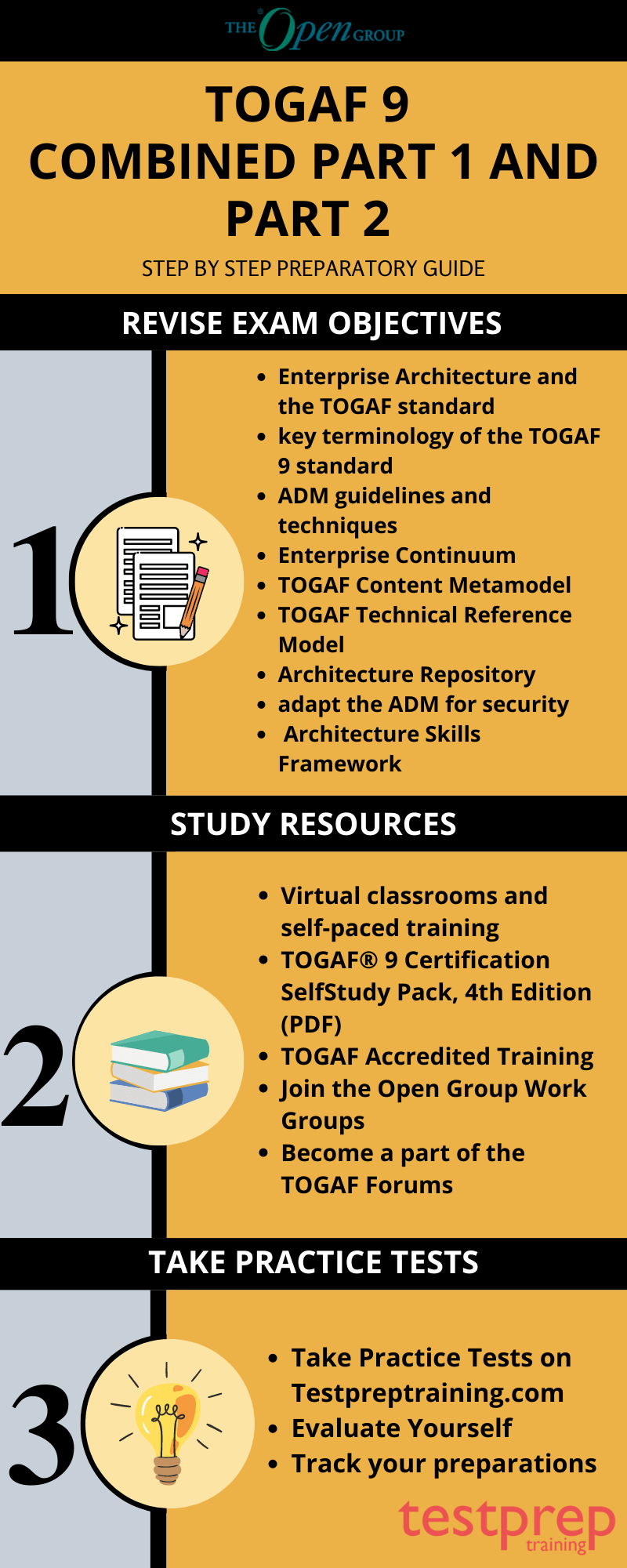 THE Open GROUP

TOGAF 9
COMBINED PART 1 AND PART 2

STEP BY STEP PREPARATORY GUIDE

REVISE EXAM OBJECTIVES

1

- Enterprise Architecture and the TOGAF standard
- key terminology of the TOGAF 9 standard
- ADM guidelines and techniques
- Enterprise Continuum
- TOGAF Content Metamodel
- TOGAF Technical Reference Model
- Architecture Repository
- adapt the ADM for security
- Architecture Skills Framework

STUDY RESOURCES

2

- Virtual classrooms and self-paced training
- TOGAF® 9 Certification SelfStudy Pack, 4th Edition (PDF)
- TOGAF Accredited Training
- Join the Open Group Work Groups
- Become a part of the TOGAF Forums

TAKE PRACTICE TESTS

3

- Take Practice Tests on Testpreptraining.com
- Evaluate Yourself
- Track your preparations

testprep training